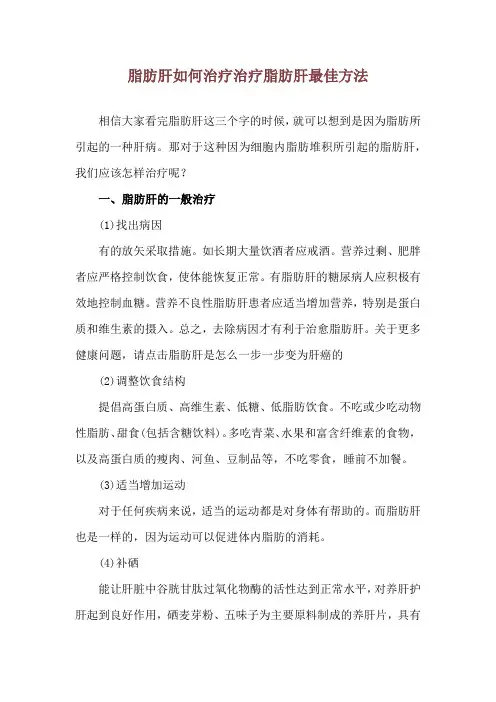 脂肪肝如何治疗治疗脂肪肝最佳方法

相信大家看完脂肪肝这三个字的时候，就可以想到是因为脂肪所引起的一种肝病。那对于这种因为细胞内脂肪堆积所引起的脂肪肝，我们应该怎样治疗呢？

一、脂肪肝的一般治疗

(1)找出病因

有的放矢采取措施。如长期大量饮酒者应戒酒。营养过剩、肥胖者应严格控制饮食，使体能恢复正常。有脂肪肝的糖尿病人应积极有效地控制血糖。营养不良性脂肪肝患者应适当增加营养，特别是蛋白质和维生素的摄入。总之，去除病因才有利于治愈脂肪肝。关于更多健康问题，请点击脂肪肝是怎么一步一步变为肝癌的

(2)调整饮食结构

提倡高蛋白质、高维生素、低糖、低脂肪饮食。不吃或少吃动物性脂肪、甜食(包括含糖饮料)。多吃青菜、水果和富含纤维素的食物，以及高蛋白质的瘦肉、河鱼、豆制品等，不吃零食，睡前不加餐。

(3)适当增加运动

对于任何疾病来说，适当的运动都是对身体有帮助的。而脂肪肝也是一样的，因为运动可以促进体内脂肪的消耗。

(4)补硒

能让肝脏中谷胱甘肽过氧化物酶的活性达到正常水平，对养肝护肝起到良好作用，硒麦芽粉、五味子为主要原料制成的养肝片，具有